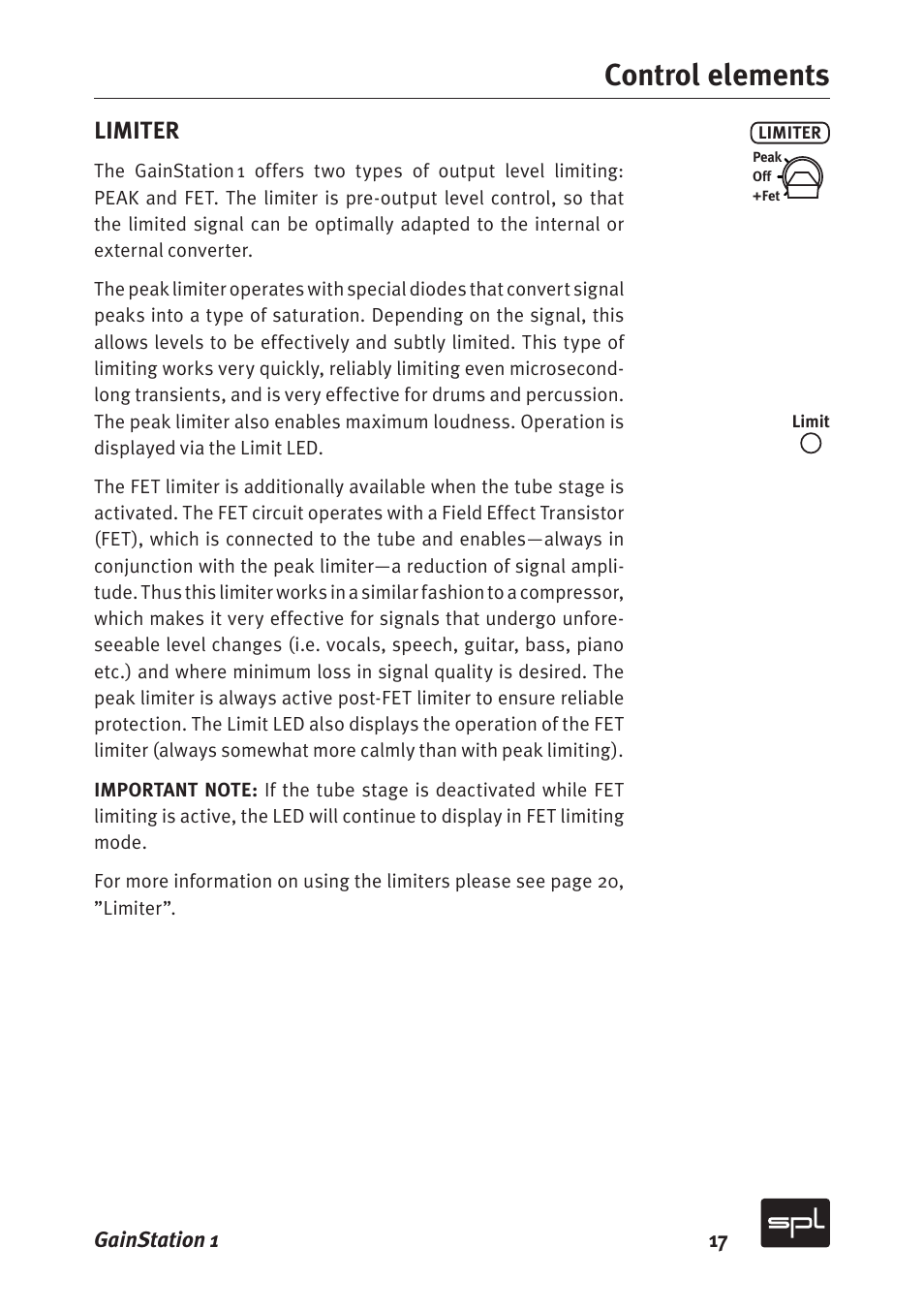 Control elements

LIMITER

The GainStation 1 offers two types of output level limiting: PEAK and FET. The limiter is pre-output level control, so that the limited signal can be optimally adapted to the internal or external converter.

The peak limiter operates with special diodes that convert signal peaks into a type of saturation. Depending on the signal, this allows levels to be effectively and subtly limited. This type of limiting works very quickly, reliably limiting even microsecond-long transients, and is very effective for drums and percussion. The peak limiter also enables maximum loudness. Operation is displayed via the Limit LED.

The FET limiter is additionally available when the tube stage is activated. The FET circuit operates with a Field Effect Transistor (FET), which is connected to the tube and enables—always in conjunction with the peak limiter—a reduction of signal amplitude. Thus this limiter works in a similar fashion to a compressor, which makes it very effective for signals that undergo unforeseeable level changes (i.e. vocals, speech, guitar, bass, piano etc.) and where minimum loss in signal quality is desired. The peak limiter is always active post-FET limiter to ensure reliable protection. The Limit LED also displays the operation of the FET limiter (always somewhat more calmly than with peak limiting).

IMPORTANT NOTE: If the tube stage is deactivated while FET limiting is active, the LED will continue to display in FET limiting mode.

For more information on using the limiters please see page 20, ”Limiter”.

LIMITER
Peak
Off
+Fet

Limit

GainStation 1

17

spl